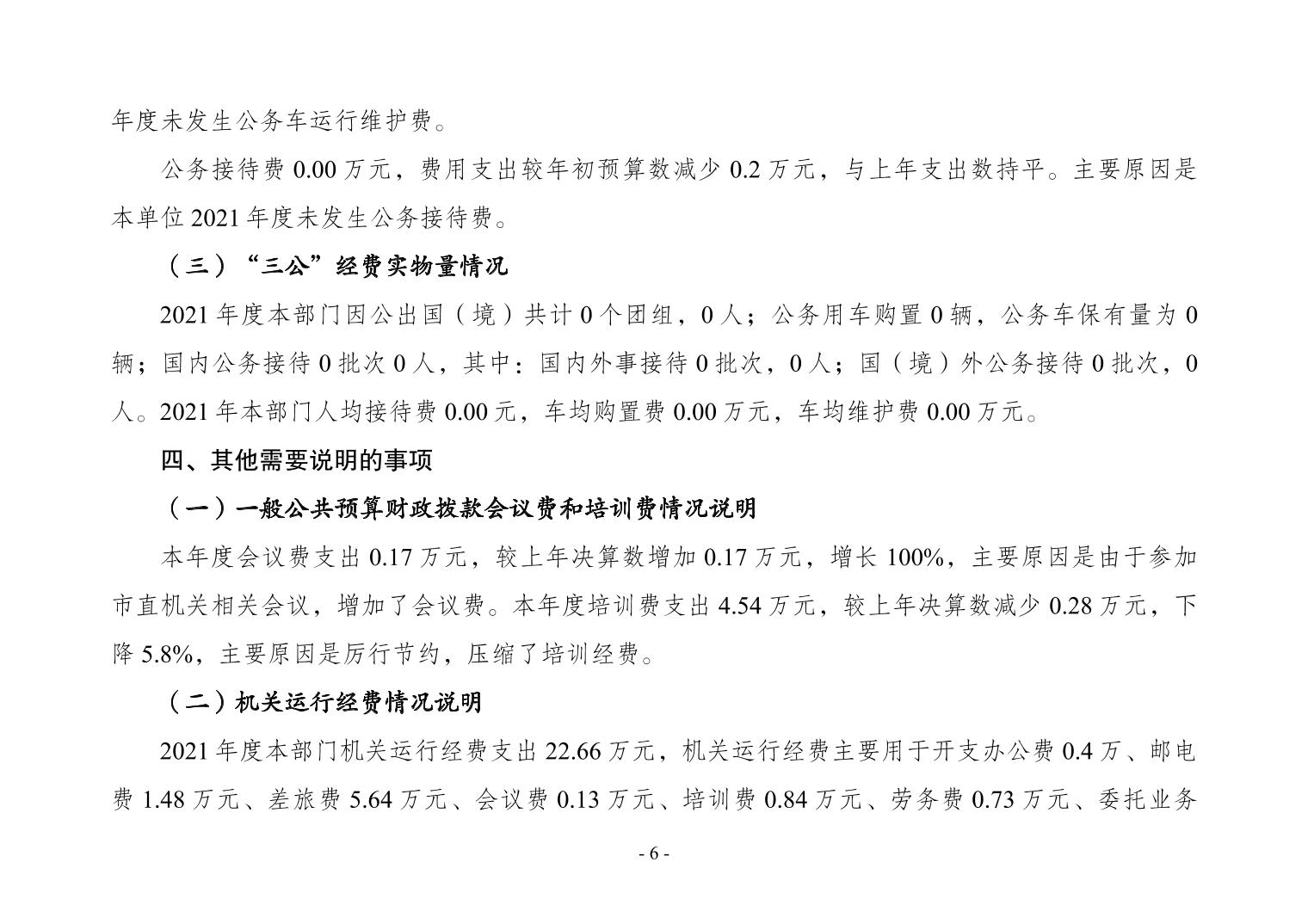 年度未发生公务车运行维护费。

公务接待费 0.00 万元，费用支出较年初预算数减少 0.2 万元，与上年支出数持平。主要原因是本单位 2021 年度未发生公务接待费。

（三）“三公”经费实物量情况

2021 年度本部门因公出国（境）共计 0 个团组，0 人；公务用车购置 0 辆，公务车保有量为 0 辆；国内公务接待 0 批次 0 人，其中：国内外事接待 0 批次，0 人；国（境）外公务接待 0 批次，0 人。2021 年本部门人均接待费 0.00 元，车均购置费 0.00 万元，车均维护费 0.00 万元。

四、其他需要说明的事项

（一）一般公共预算财政拨款会议费和培训费情况说明

本年度会议费支出 0.17 万元，较上年决算数增加 0.17 万元，增长 100%，主要原因是由于参加市直机关相关会议，增加了会议费。本年度培训费支出 4.54 万元，较上年决算数减少 0.28 万元，下降 5.8%，主要原因是厉行节约，压缩了培训经费。

（二）机关运行经费情况说明

2021 年度本部门机关运行经费支出 22.66 万元，机关运行经费主要用于开支办公费 0.4 万、邮电费 1.48 万元、差旅费 5.64 万元、会议费 0.13 万元、培训费 0.84 万元、劳务费 0.73 万元、委托业务

- 6 -